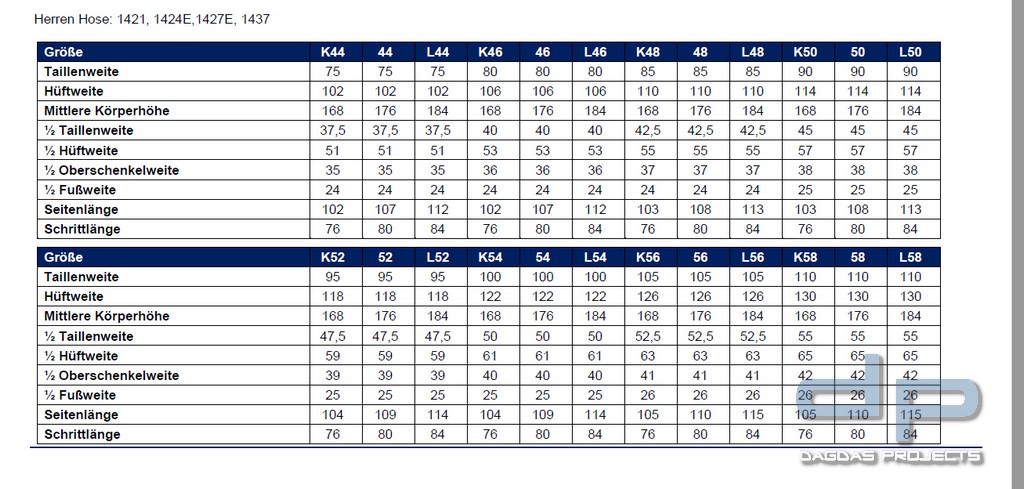 Herren Hose: 1421, 1424E,1427E, 1437

| Größe | K44 | 44 | L44 | K46 | 46 | L46 | K48 | 48 | L48 | K50 | 50 | L50 |
|---|---|---|---|---|---|---|---|---|---|---|---|---|
| Taillenweite | 75 | 75 | 75 | 80 | 80 | 80 | 85 | 85 | 85 | 90 | 90 | 90 |
| Hüftweite | 102 | 102 | 102 | 106 | 106 | 106 | 110 | 110 | 110 | 114 | 114 | 114 |
| Mittlere Körperhöhe | 168 | 176 | 184 | 168 | 176 | 184 | 168 | 176 | 184 | 168 | 176 | 184 |
| ½ Taillenweite | 37,5 | 37,5 | 37,5 | 40 | 40 | 40 | 42,5 | 42,5 | 42,5 | 45 | 45 | 45 |
| ½ Hüftweite | 51 | 51 | 51 | 53 | 53 | 53 | 55 | 55 | 55 | 57 | 57 | 57 |
| ½ Oberschenkelweite | 35 | 35 | 35 | 36 | 36 | 36 | 37 | 37 | 37 | 38 | 38 | 38 |
| ½ Fußweite | 24 | 24 | 24 | 24 | 24 | 24 | 24 | 24 | 24 | 25 | 25 | 25 |
| Seitenlänge | 102 | 107 | 112 | 102 | 107 | 112 | 103 | 108 | 113 | 103 | 108 | 113 |
| Schrittlänge | 76 | 80 | 84 | 76 | 80 | 84 | 76 | 80 | 84 | 76 | 80 | 84 |

| Größe | K52 | 52 | L52 | K54 | 54 | L54 | K56 | 56 | L56 | K58 | 58 | L58 |
|---|---|---|---|---|---|---|---|---|---|---|---|---|
| Taillenweite | 95 | 95 | 95 | 100 | 100 | 100 | 105 | 105 | 105 | 110 | 110 | 110 |
| Hüftweite | 118 | 118 | 118 | 122 | 122 | 122 | 126 | 126 | 126 | 130 | 130 | 130 |
| Mittlere Körperhöhe | 168 | 176 | 184 | 168 | 176 | 184 | 168 | 176 | 184 | 168 | 176 | 184 |
| ½ Taillenweite | 47,5 | 47,5 | 47,5 | 50 | 50 | 50 | 52,5 | 52,5 | 52,5 | 55 | 55 | 55 |
| ½ Hüftweite | 59 | 59 | 59 | 61 | 61 | 61 | 63 | 63 | 63 | 65 | 65 | 65 |
| ½ Oberschenkelweite | 39 | 39 | 39 | 40 | 40 | 40 | 41 | 41 | 41 | 42 | 42 | 42 |
| ½ Fußweite | 25 | 25 | 25 | 25 | 25 | 25 | 26 | 26 | 26 | 26 | 26 | 26 |
| Seitenlänge | 104 | 109 | 114 | 104 | 109 | 114 | 105 | 110 | 115 | 105 | 110 | 115 |
| Schrittlänge | 76 | 80 | 84 | 76 | 80 | 84 | 76 | 80 | 84 | 76 | 80 | 84 |

dp
DAGDAS PROJECTS